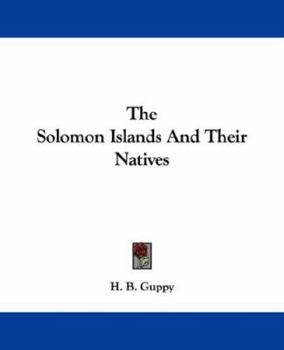 The
Solomon Islands And Their
Natives

H. B. Guppy